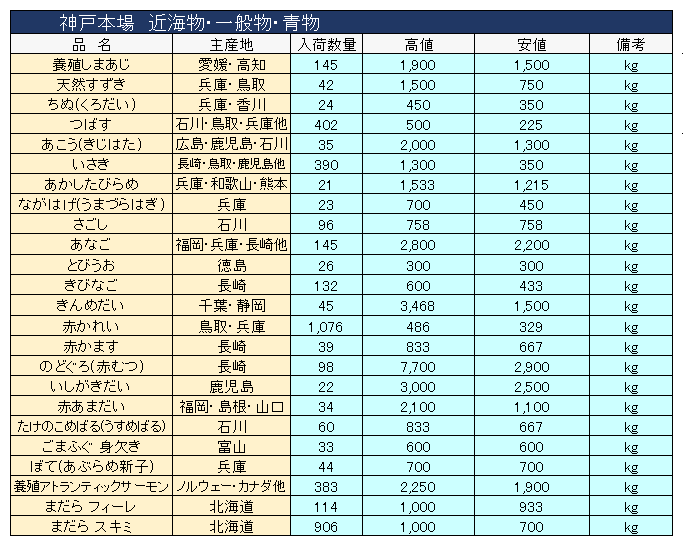 神戸本場　近海物・一般物・青物

| 品　名 | 主産地 | 入荷数量 | 高値 | 安値 | 備考 |
|---|---|---|---|---|---|
| 養殖しまあじ | 愛媛・高知 | 145 | 1,900 | 1,500 | kg |
| 天然すずき | 兵庫・鳥取 | 42 | 1,500 | 750 | kg |
| ちぬ(くろだい) | 兵庫・香川 | 24 | 450 | 350 | kg |
| つばす | 石川・鳥取・兵庫他 | 402 | 500 | 225 | kg |
| あこう(きじはた) | 広島・鹿児島・石川 | 35 | 2,000 | 1,300 | kg |
| いさき | 長崎・鳥取・鹿児島他 | 390 | 1,300 | 350 | kg |
| あかしたびらめ | 兵庫・和歌山・熊本 | 21 | 1,533 | 1,215 | kg |
| ながはげ(うまづらはぎ) | 兵庫 | 23 | 700 | 450 | kg |
| さごし | 石川 | 96 | 758 | 758 | kg |
| あなご | 福岡・兵庫・長崎他 | 145 | 2,800 | 2,200 | kg |
| とびうお | 徳島 | 26 | 300 | 300 | kg |
| きびなご | 長崎 | 132 | 600 | 433 | kg |
| きんめだい | 千葉・静岡 | 45 | 3,468 | 1,500 | kg |
| 赤かれい | 鳥取・兵庫 | 1,076 | 486 | 329 | kg |
| 赤かます | 長崎 | 39 | 833 | 667 | kg |
| のどぐろ(赤むつ) | 長崎 | 98 | 7,700 | 2,900 | kg |
| いしがきだい | 鹿児島 | 22 | 3,000 | 2,500 | kg |
| 赤あまだい | 福岡・島根・山口 | 34 | 2,100 | 1,100 | kg |
| たけのこめばる(うすめばる) | 石川 | 60 | 833 | 667 | kg |
| ごまふぐ 身欠き | 富山 | 33 | 600 | 600 | kg |
| ぼて(あぶらめ新子) | 兵庫 | 44 | 700 | 700 | kg |
| 養殖アトランティックサーモン | ノルウェー・カナダ他 | 383 | 2,250 | 1,900 | kg |
| まだら フィーレ | 北海道 | 114 | 1,000 | 933 | kg |
| まだら スキミ | 北海道 | 906 | 1,000 | 700 | kg |